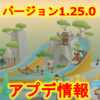 バージョン1.25.0

アプデ情報